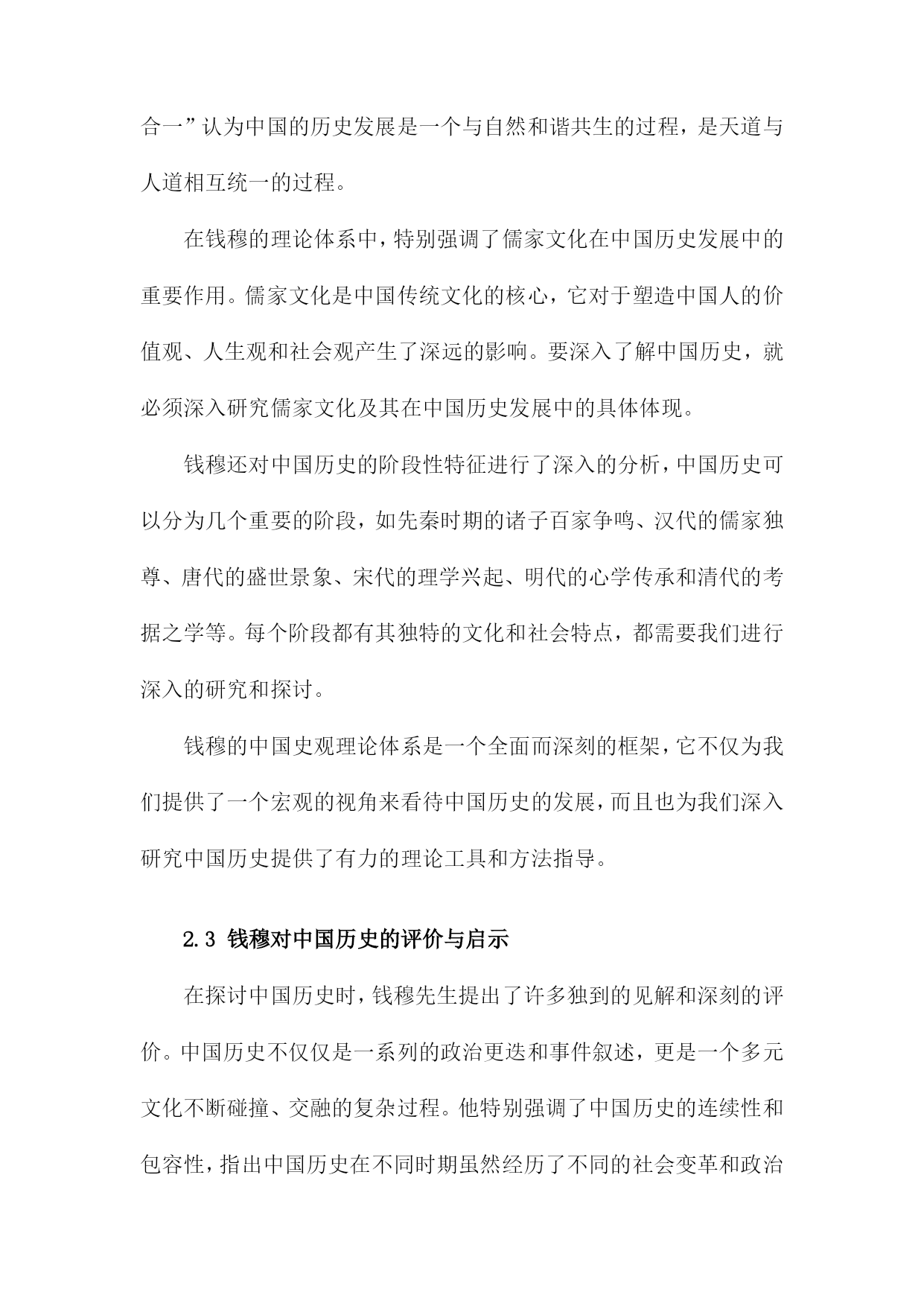 合一”认为中国的历史发展是一个与自然和谐共生的过程，是天道与人道相互统一的过程。

在钱穆的理论体系中，特别强调了儒家文化在中国历史发展中的重要作用。儒家文化是中国传统文化的核心，它对于塑造中国人的价值观、人生观和社会观产生了深远的影响。要深入了解中国历史，就必须深入研究儒家文化及其在中国历史发展中的具体体现。

钱穆还对中国历史的阶段性特征进行了深入的分析，中国历史可以分为几个重要的阶段，如先秦时期的诸子百家争鸣、汉代的儒家独尊、唐代的盛世景象、宋代的理学兴起、明代的心学传承和清代的考据之学等。每个阶段都有其独特的文化和社会特点，都需要我们进行深入的研究和探讨。

钱穆的中国史观理论体系是一个全面而深刻的框架，它不仅为我们提供了一个宏观的视角来看待中国历史的发展，而且也为我们深入研究中国历史提供了有力的理论工具和方法指导。

2.3 钱穆对中国历史的评价与启示

在探讨中国历史时，钱穆先生提出了许多独到的见解和深刻的评价。中国历史不仅仅是一系列的政治更迭和事件叙述，更是一个多元文化不断碰撞、交融的复杂过程。他特别强调了中国历史的连续性和包容性，指出中国历史在不同时期虽然经历了不同的社会变革和政治